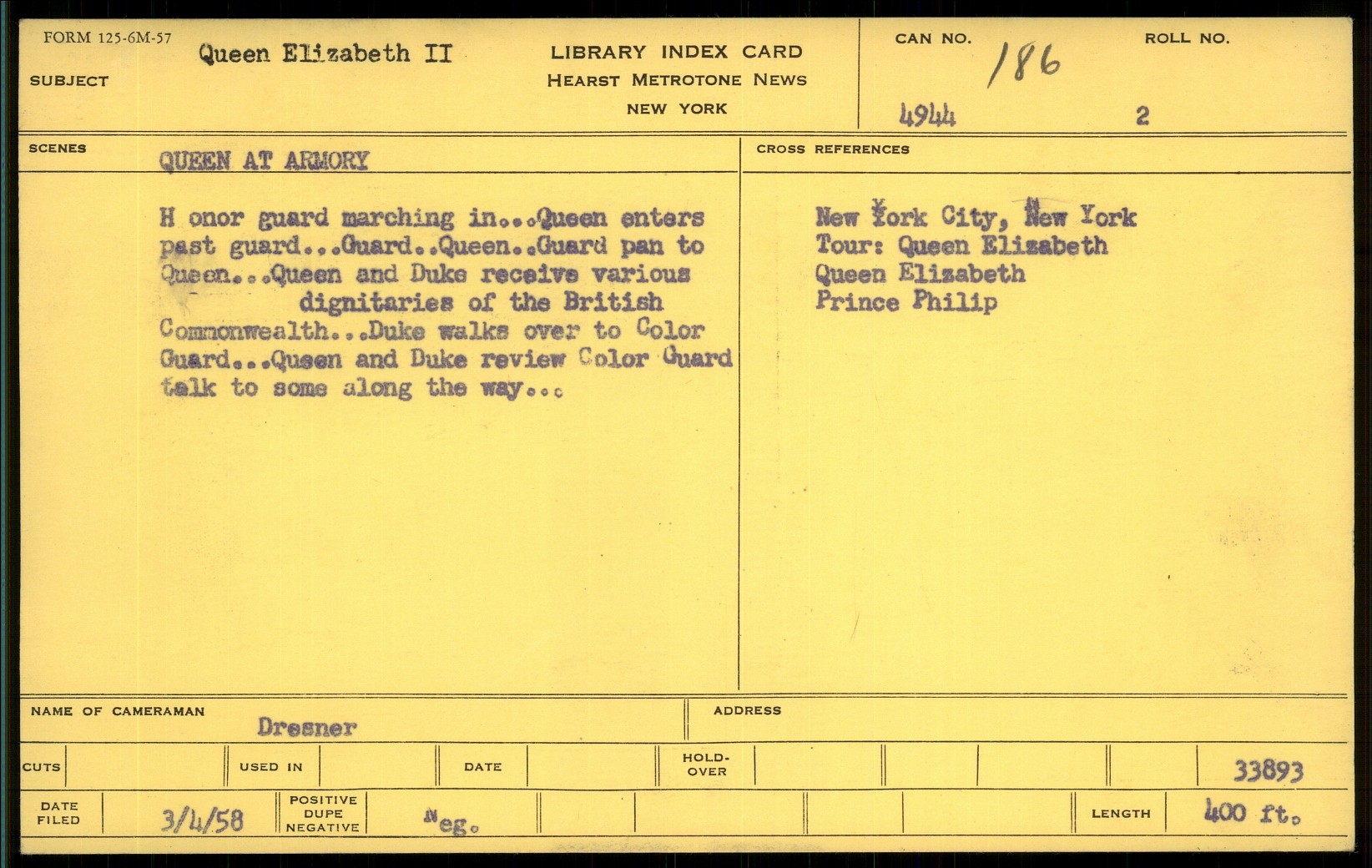 FORM 125-6M-57

SUBJECT Queen Elizabeth II

LIBRARY INDEX CARD
HEARST METROTONE NEWS
NEW YORK

CAN NO. 186 4944

ROLL NO. 2

SCENES QUEEN AT ARMORY

H onor guard marching in...Queen enters past guard...Guard..Queen..Guard pan to Queen...Queen and Duke receive various dignitaries of the British Commonwealth...Duke walks over to Color Guard...Queen and Duke review Color Guard talk to some along the way...

CROSS REFERENCES

New York City, New York
Tour: Queen Elizabeth
Queen Elizabeth
Prince Philip

NAME OF CAMERAMAN Dresner

ADDRESS

CUTS

USED IN

DATE

HOLD-OVER

33893

DATE FILED 3/4/58

POSITIVE DUPE NEGATIVE Neg.

LENGTH 400 ft.